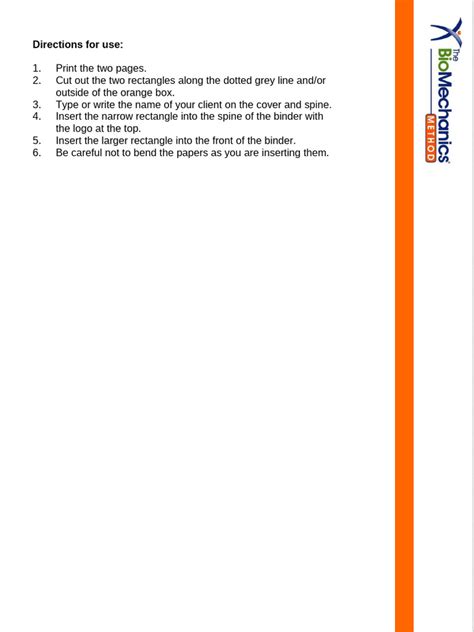 Directions for use:

1. Print the two pages.
2. Cut out the two rectangles along the dotted grey line and/or outside of the orange box.
3. Type or write the name of your client on the cover and spine.
4. Insert the narrow rectangle into the spine of the binder with the logo at the top.
5. Insert the larger rectangle into the front of the binder.
6. Be careful not to bend the papers as you are inserting them.

The BioMechanics® METHOD